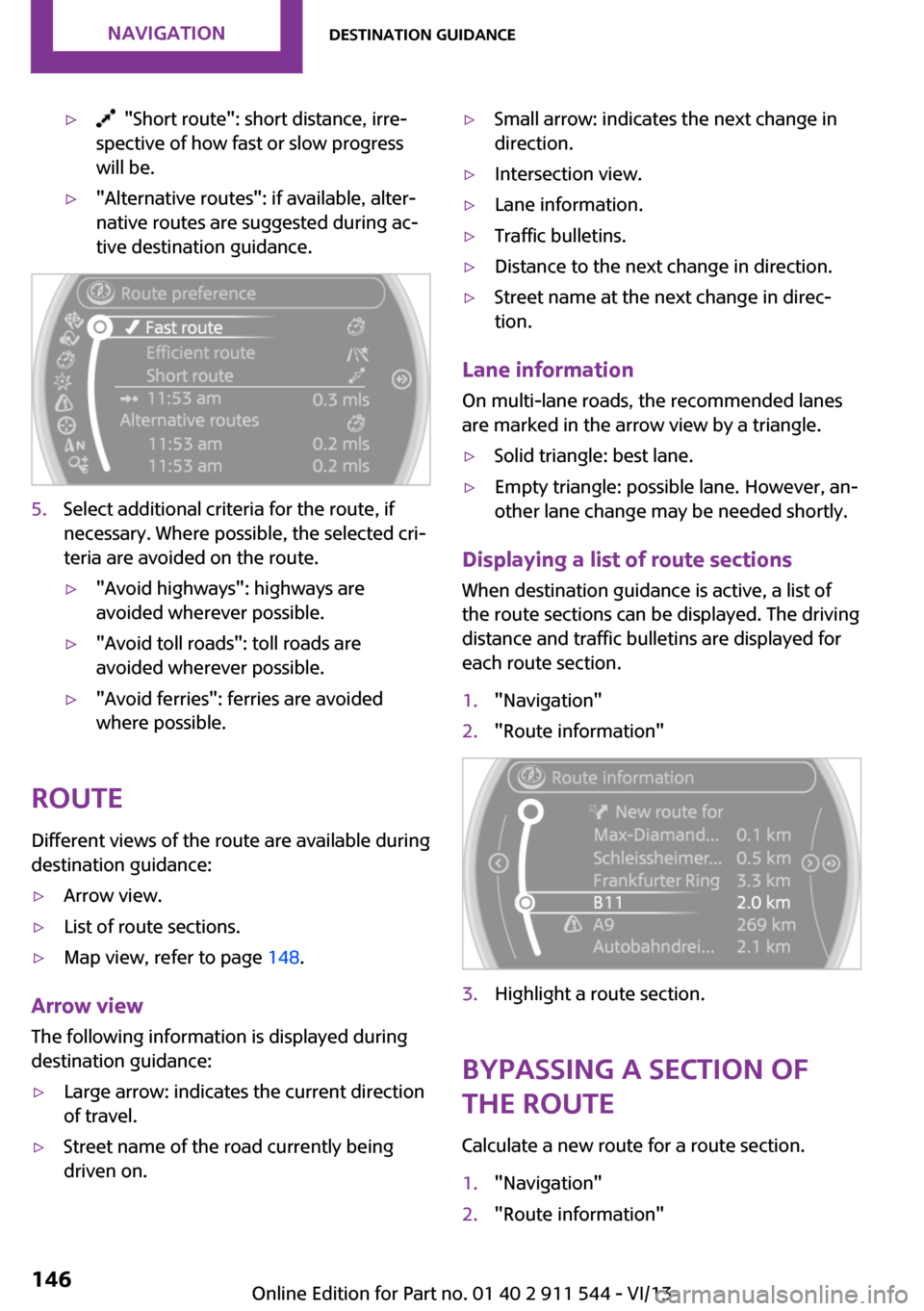 NAVIGATION

DESTINATION GUIDANCE

▷ "Short route": short distance, irrespective of how fast or slow progress will be.

▷ "Alternative routes": if available, alternative routes are suggested during active destination guidance.

Route preference
Fast route
Efficient route
Short route
11:53 am 0.3 mls
Alternative routes
11:53 am 0.2 mls
11:53 am 0.2 mls

5. Select additional criteria for the route, if necessary. Where possible, the selected criteria are avoided on the route.

▷ "Avoid highways": highways are avoided wherever possible.

▷ "Avoid toll roads": toll roads are avoided wherever possible.

▷ "Avoid ferries": ferries are avoided where possible.

ROUTE

Different views of the route are available during destination guidance:

▷ Arrow view.

▷ List of route sections.

▷ Map view, refer to page 148.

Arrow view

The following information is displayed during destination guidance:

▷ Large arrow: indicates the current direction of travel.

▷ Street name of the road currently being driven on.

▷ Small arrow: indicates the next change in direction.

▷ Intersection view.

▷ Lane information.

▷ Traffic bulletins.

▷ Distance to the next change in direction.

▷ Street name at the next change in direction.

Lane information

On multi-lane roads, the recommended lanes are marked in the arrow view by a triangle.

▷ Solid triangle: best lane.

▷ Empty triangle: possible lane. However, another lane change may be needed shortly.

Displaying a list of route sections

When destination guidance is active, a list of the route sections can be displayed. The driving distance and traffic bulletins are displayed for each route section.

1. "Navigation"

2. "Route information"

Route information
New route for
Max-Diamand... 0.1 km
Schleissheimer... 0.5 km
Frankfurter Ring 3.3 km
B11 2.0 km
A9 269 km
Autobahndrei... 2.1 km

3. Highlight a route section.

BYPASSING A SECTION OF THE ROUTE

Calculate a new route for a route section.

1. "Navigation"

2. "Route information"

146

Online Edition for Part no. 01 40 2 911 544 - VI/13

carmanualsonline.info